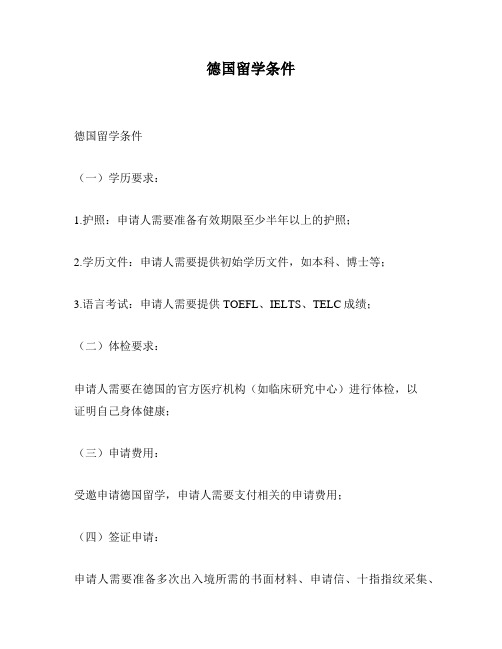 德国留学条件

德国留学条件

（一）学历要求：

1.护照：申请人需要准备有效期限至少半年以上的护照；

2.学历文件：申请人需要提供初始学历文件，如本科、博士等；

3.语言考试：申请人需要提供 TOEFL、IELTS、TELC 成绩；

（二）体检要求：

申请人需要在德国的官方医疗机构（如临床研究中心）进行体检，以证明自己身体健康；

（三）申请费用：

受邀申请德国留学，申请人需要支付相关的申请费用；

（四）签证申请：

申请人需要准备多次出入境所需的书面材料、申请信、十指指纹采集、